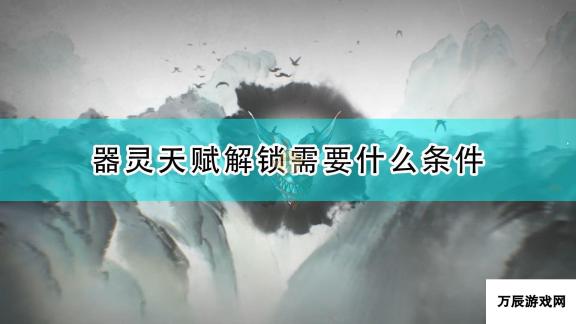 器灵天赋解锁需要什么条件

万辰游戏网